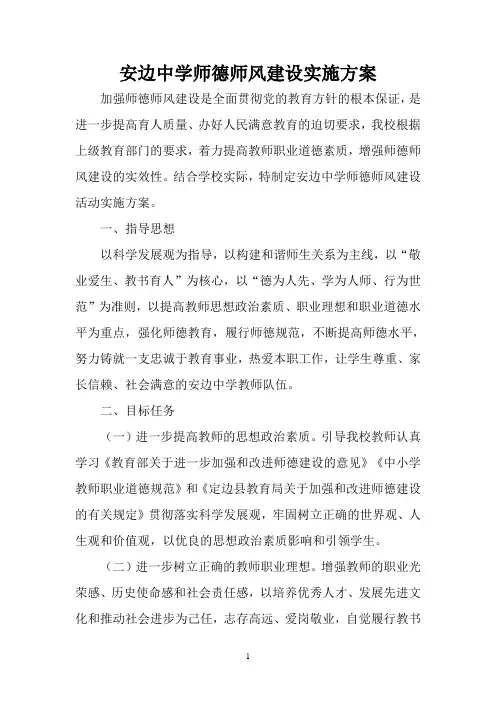 安边中学师德师风建设实施方案

加强师德师风建设是全面贯彻党的教育方针的根本保证，是进一步提高育人质量、办好人民满意教育的迫切要求，我校根据上级教育部门的要求，着力提高教师职业道德素质，增强师德师风建设的实效性。结合学校实际，特制定安边中学师德师风建设活动实施方案。

一、指导思想

以科学发展观为指导，以构建和谐师生关系为主线，以“敬业爱生、教书育人”为核心，以“德为人先、学为人师、行为世范”为准则，以提高教师思想政治素质、职业理想和职业道德水平为重点，强化师德教育，履行师德规范，不断提高师德水平，努力铸就一支忠诚于教育事业，热爱本职工作，让学生尊重、家长信赖、社会满意的安边中学教师队伍。

二、目标任务

（一）进一步提高教师的思想政治素质。引导我校教师认真学习《教育部关于进一步加强和改进师德建设的意见》《中小学教师职业道德规范》和《定边县教育局关于加强和改进师德建设的有关规定》贯彻落实科学发展观，牢固树立正确的世界观、人生观和价值观，以优良的思想政治素质影响和引领学生。

（二）进一步树立正确的教师职业理想。增强教师的职业光荣感、历史使命感和社会责任感，以培养优秀人才、发展先进文化和推动社会进步为己任，志存高远、爱岗敬业，自觉履行教书

1